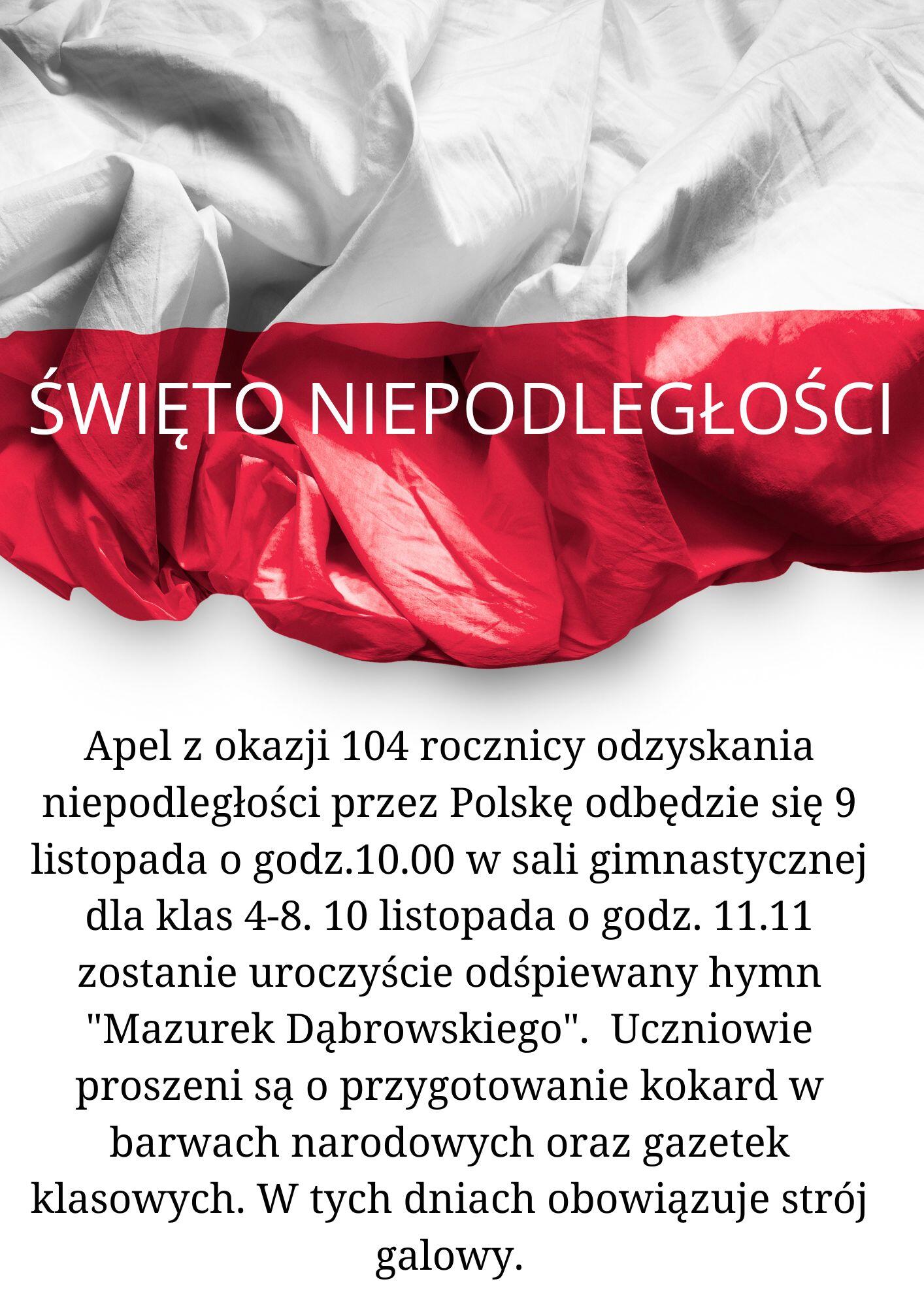 ŚWIĘTO NIEPODLEGŁOŚCI

Apel z okazji 104 rocznicy odzyskania niepodległości przez Polskę odbędzie się 9 listopada o godz.10.00 w sali gimnastycznej dla klas 4-8. 10 listopada o godz. 11.11 zostanie uroczyście odśpiewany hymn "Mazurek Dąbrowskiego".  Uczniowie proszeni są o przygotowanie kokard w barwach narodowych oraz gazetek klasowych. W tych dniach obowiązuje strój galowy.